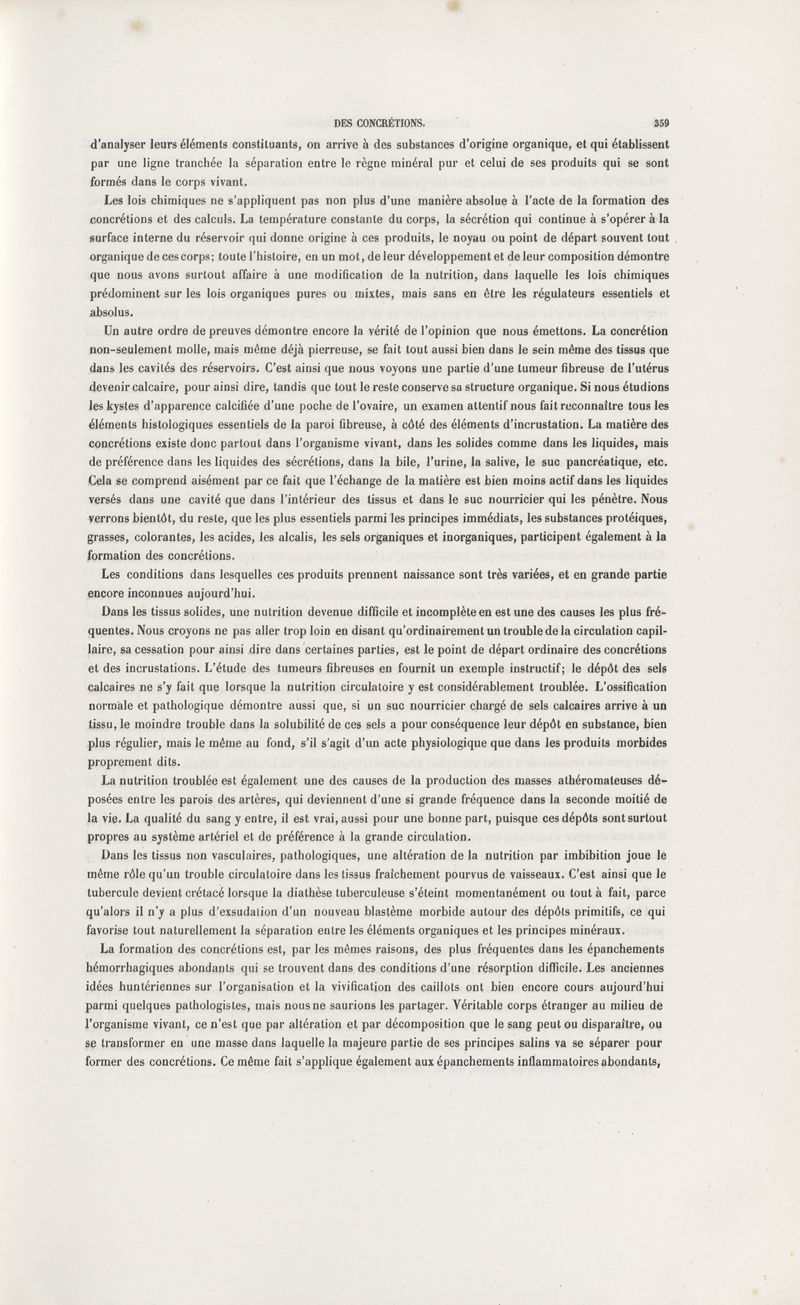 DES CONCRÉTIONS. 359

d'analyser leurs éléments constituants, on arrive à des substances d'origine organique, et qui établissent par une ligne tranchée la séparation entre le règne minéral pur et celui de ses produits qui se sont formés dans le corps vivant.

Les lois chimiques ne s'appliquent pas non plus d'une manière absolue à l'acte de la formation des concrétions et des calculs. La température constante du corps, la sécrétion qui continue à s'opérer à la surface interne du réservoir qui donne origine à ces produits, le noyau ou point de départ souvent tout organique de ces corps; toute l'histoire, en un mot, de leur développement et de leur composition démontre que nous avons surtout affaire à une modification de la nutrition, dans laquelle les lois chimiques prédominent sur les lois organiques pures ou mixtes, mais sans en être les régulateurs essentiels et absolus.

Un autre ordre de preuves démontre encore la vérité de l'opinion que nous émettons. La concrétion non-seulement molle, mais même déjà pierreuse, se fait tout aussi bien dans le sein même des tissus que dans les cavités des réservoirs. C'est ainsi que nous voyons une partie d'une tumeur fibreuse de l'utérus devenir calcaire, pour ainsi dire, tandis que tout le reste conserve sa structure organique. Si nous étudions les kystes d'apparence calcifiée d'une poche de l'ovaire, un examen attentif nous fait reconnaître tous les éléments histologiques essentiels de la paroi fibreuse, à côté des éléments d'incrustation. La matière des concrétions existe donc partout dans l'organisme vivant, dans les solides comme dans les liquides, mais de préférence dans les liquides des sécrétions, dans la bile, l'urine, la salive, le suc pancréatique, etc. Cela se comprend aisément par ce fait que l'échange de la matière est bien moins actif dans les liquides versés dans une cavité que dans l'intérieur des tissus et dans le suc nourricier qui les pénètre. Nous verrons bientôt, du reste, que les plus essentiels parmi les principes immédiats, les substances protéiques, grasses, colorantes, les acides, les alcalis, les sels organiques et inorganiques, participent également à la formation des concrétions.

Les conditions dans lesquelles ces produits prennent naissance sont très variées, et en grande partie encore inconnues aujourd'hui.

Dans les tissus solides, une nutrition devenue difficile et incomplète en est une des causes les plus fréquentes. Nous croyons ne pas aller trop loin en disant qu'ordinairement un trouble de la circulation capillaire, sa cessation pour ainsi dire dans certaines parties, est le point de départ ordinaire des concrétions et des incrustations. L'étude des tumeurs fibreuses en fournit un exemple instructif; le dépôt des sels calcaires ne s'y fait que lorsque la nutrition circulatoire y est considérablement troublée. L'ossification normale et pathologique démontre aussi que, si un suc nourricier chargé de sels calcaires arrive à un tissu, le moindre trouble dans la solubilité de ces sels a pour conséquence leur dépôt en substance, bien plus régulier, mais le même au fond, s'il s'agit d'un acte physiologique que dans les produits morbides proprement dits.

La nutrition troublée est également une des causes de la production des masses athéromateuses déposées entre les parois des artères, qui deviennent d'une si grande fréquence dans la seconde moitié de la vie. La qualité du sang y entre, il est vrai, aussi pour une bonne part, puisque ces dépôts sont surtout propres au système artériel et de préférence à la grande circulation.

Dans les tissus non vasculaires, pathologiques, une altération de la nutrition par imbibition joue le même rôle qu'un trouble circulatoire dans les tissus fraîchement pourvus de vaisseaux. C'est ainsi que le tubercule devient crétacé lorsque la diathèse tuberculeuse s'éteint momentanément ou tout à fait, parce qu'alors il n'y a plus d'exsudation d'un nouveau blastème morbide autour des dépôts primitifs, ce qui favorise tout naturellement la séparation entre les éléments organiques et les principes minéraux.

La formation des concrétions est, par les mêmes raisons, des plus fréquentes dans les épanchements hémorrhagiques abondants qui se trouvent dans des conditions d'une résorption difficile. Les anciennes idées huntériennes sur l'organisation et la vivification des caillots ont bien encore cours aujourd'hui parmi quelques pathologistes, mais nous ne saurions les partager. Véritable corps étranger au milieu de l'organisme vivant, ce n'est que par altération et par décomposition que le sang peut ou disparaître, ou se transformer en une masse dans laquelle la majeure partie de ses principes salins va se séparer pour former des concrétions. Ce même fait s'applique également aux épanchements inflammatoires abondants,